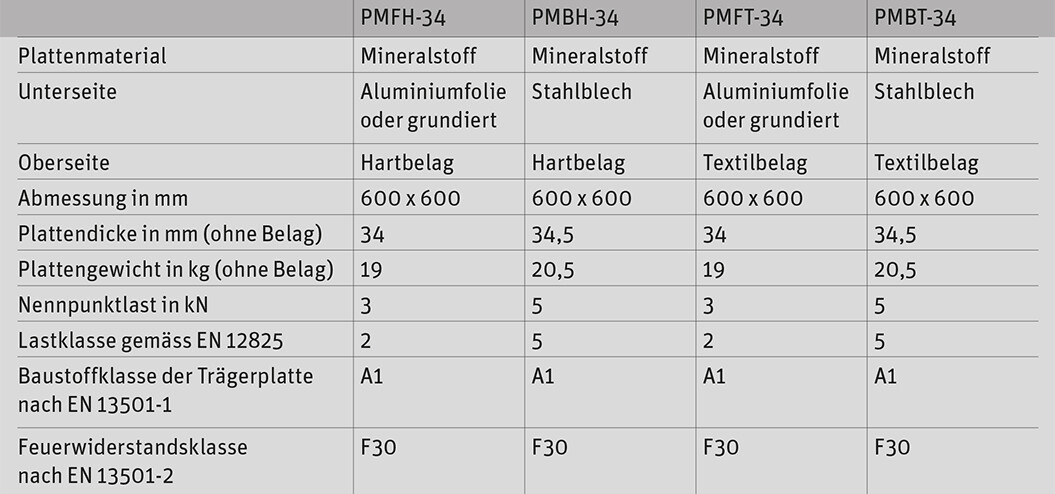 |  | PMFH-34 | PMBH-34 | PMFT-34 | PMBT-34 |
|---|---|---|---|---|
| Plattenmaterial | Mineralstoff | Mineralstoff | Mineralstoff | Mineralstoff |
| Unterseite | Aluminiumfolie oder grundiert | Stahlblech | Aluminiumfolie oder grundiert | Stahlblech |
| Oberseite | Hartbelag | Hartbelag | Textilbelag | Textilbelag |
| Abmessung in mm | 600 x 600 | 600 x 600 | 600 x 600 | 600 x 600 |
| Plattendicke in mm (ohne Belag) | 34 | 34,5 | 34 | 34,5 |
| Plattengewicht in kg (ohne Belag) | 19 | 20,5 | 19 | 20,5 |
| Nennpunktlast in kN | 3 | 5 | 3 | 5 |
| Lastklasse gemäss EN 12825 | 2 | 5 | 2 | 5 |
| Baustoffklasse der Trägerplatte nach EN 13501-1 | A1 | A1 | A1 | A1 |
| Feuerwiderstandsklasse nach EN 13501-2 | F30 | F30 | F30 | F30 |